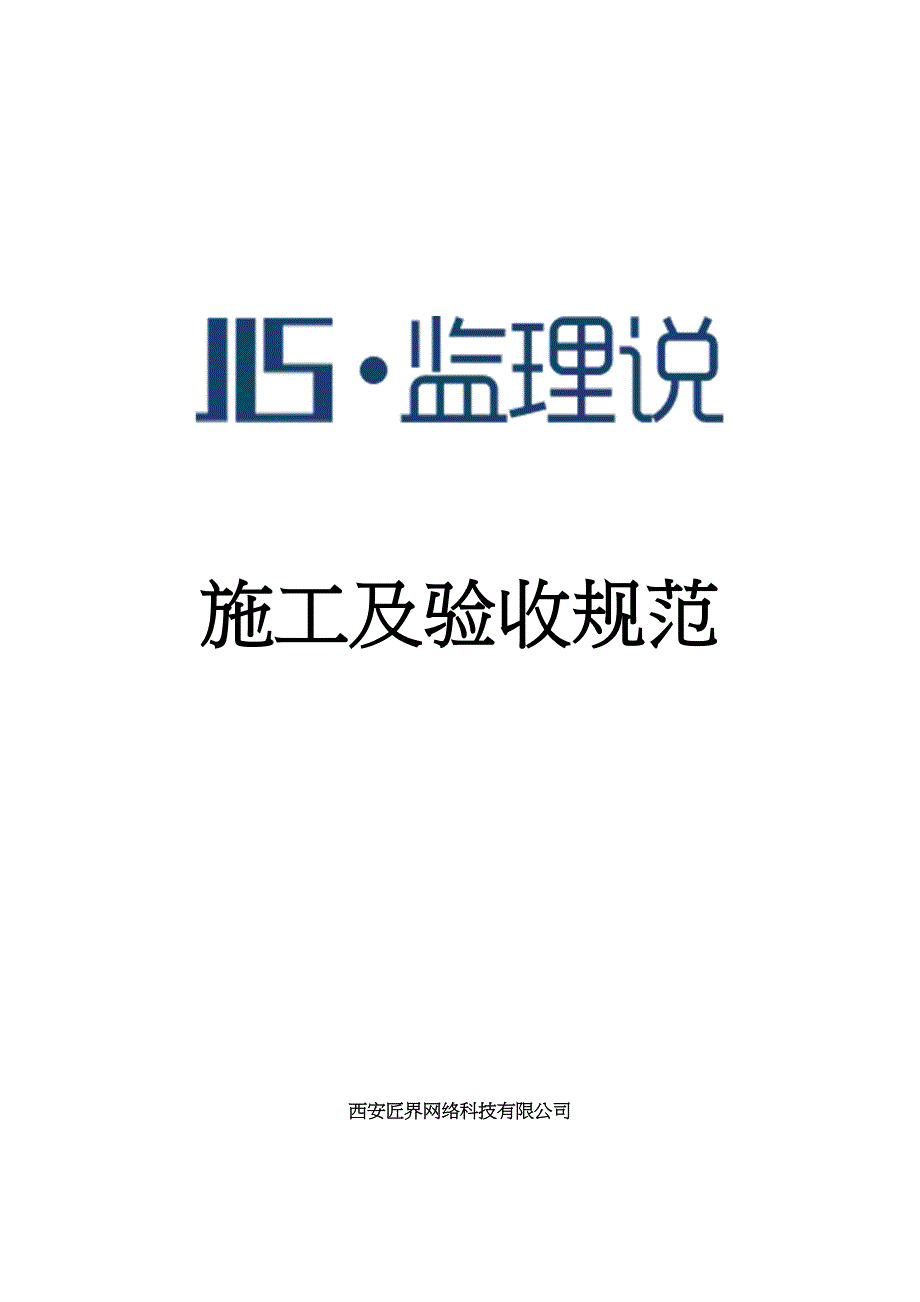 JLS·监理说

施工及验收规范

西安匠界网络科技有限公司